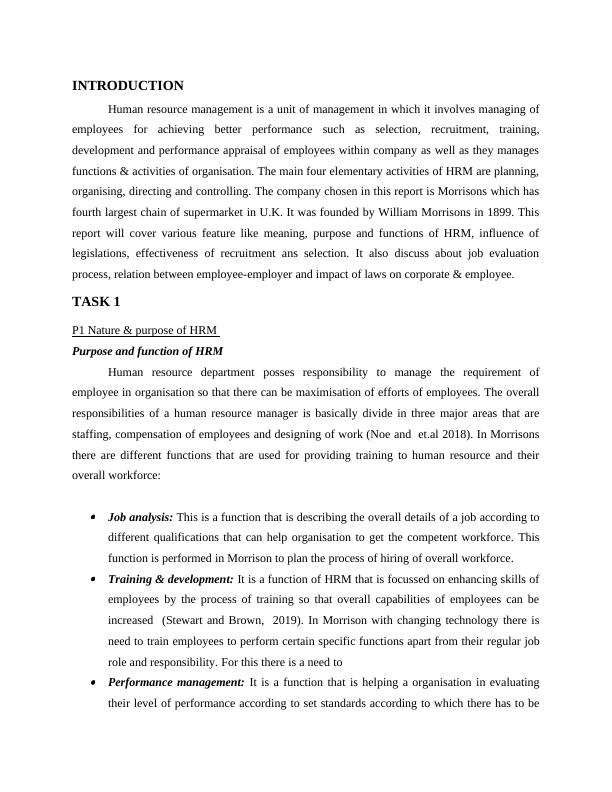 INTRODUCTION

Human resource management is a unit of management in which it involves managing of employees for achieving better performance such as selection, recruitment, training, development and performance appraisal of employees within company as well as they manages functions & activities of organisation. The main four elementary activities of HRM are planning, organising, directing and controlling. The company chosen in this report is Morrisons which has fourth largest chain of supermarket in U.K. It was founded by William Morrisons in 1899. This report will cover various feature like meaning, purpose and functions of HRM, influence of legislations, effectiveness of recruitment ans selection. It also discuss about job evaluation process, relation between employee-employer and impact of laws on corporate & employee.

TASK 1

P1 Nature & purpose of HRM

Purpose and function of HRM

Human resource department posses responsibility to manage the requirement of employee in organisation so that there can be maximisation of efforts of employees. The overall responsibilities of a human resource manager is basically divide in three major areas that are staffing, compensation of employees and designing of work (Noe and et.al 2018). In Morrisons there are different functions that are used for providing training to human resource and their overall workforce:

• Job analysis: This is a function that is describing the overall details of a job according to different qualifications that can help organisation to get the competent workforce. This function is performed in Morrison to plan the process of hiring of overall workforce.
• Training & development: It is a function of HRM that is focussed on enhancing skills of employees by the process of training so that overall capabilities of employees can be increased (Stewart and Brown, 2019). In Morrison with changing technology there is need to train employees to perform certain specific functions apart from their regular job role and responsibility. For this there is a need to
• Performance management: It is a function that is helping a organisation in evaluating their level of performance according to set standards according to which there has to be